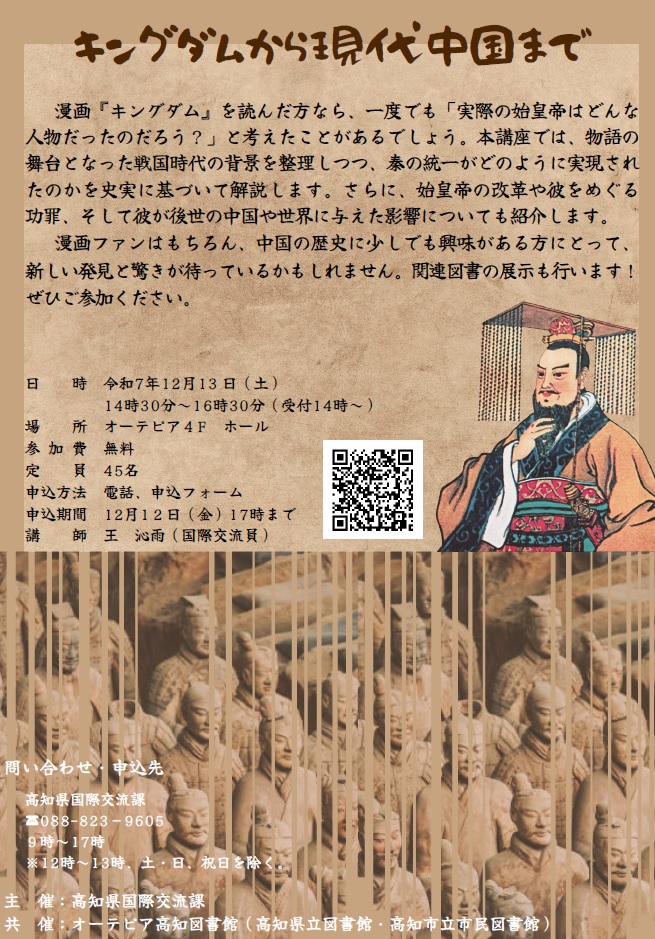 キングダムから現代中国まで

漫画『キングダム』を読んだ方なら、一度でも「実際の始皇帝はどんな人物だったのだろう？」と考えたことがあるでしょう。本講座では、物語の舞台となった戦国時代の背景を整理しつつ、秦の統一がどのように実現されたのかを史実に基づいて解説します。さらに、始皇帝の改革や彼をめぐる功罪、そして彼が後世の中国や世界に与えた影響についても紹介します。

漫画ファンはもちろん、中国の歴史に少しでも興味がある方にとって、新しい発見と驚きが待っているかもしれません。関連図書の展示も行います！ぜひご参加ください。

日　時　令和7年12月13日（土）
14時30分～16時30分（受付14時～）
場　所　オーテピア4F　ホール
参加費　無料
定　員　45名
申込方法　電話、申込フォーム
申込期間　12月12日（金）17時まで
講　師　王　沁雨（国際交流員）

問い合わせ・申込先
高知県国際交流課
☎088-823-9605
9時～17時
※12時～13時、土・日、祝日を除く。

主　催：高知県国際交流課
共　催：オーテピア高知図書館（高知県立図書館・高知市立市民図書館）